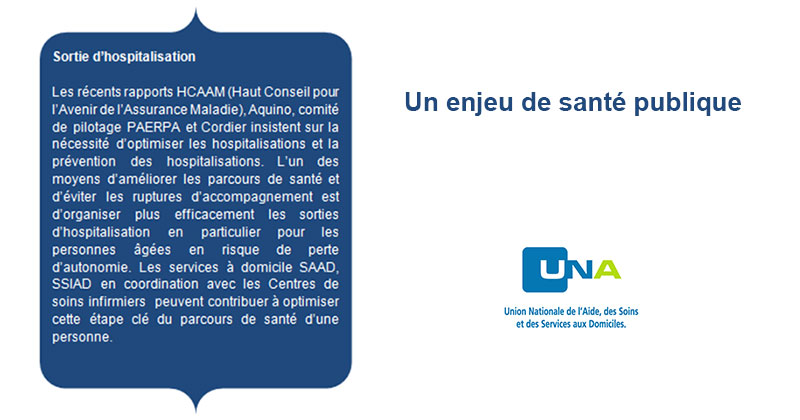 Sortie d'hospitalisation

Les récents rapports HCAAM (Haut Conseil pour l'Avenir de l'Assurance Maladie), Aquino, comité de pilotage PAERPA et Cordier insistent sur la nécessité d'optimiser les hospitalisations et la prévention des hospitalisations. L'un des moyens d'améliorer les parcours de santé et d'éviter les ruptures d'accompagnement est d'organiser plus efficacement les sorties d'hospitalisation en particulier pour les personnes âgées en risque de perte d'autonomie. Les services à domicile SAAD, SSIAD en coordination avec les Centres de soins infirmiers peuvent contribuer à optimiser cette étape clé du parcours de santé d'une personne.

Un enjeu de santé publique

UNA

Union Nationale de l'Aide, des Soins et des Services aux Domiciles.